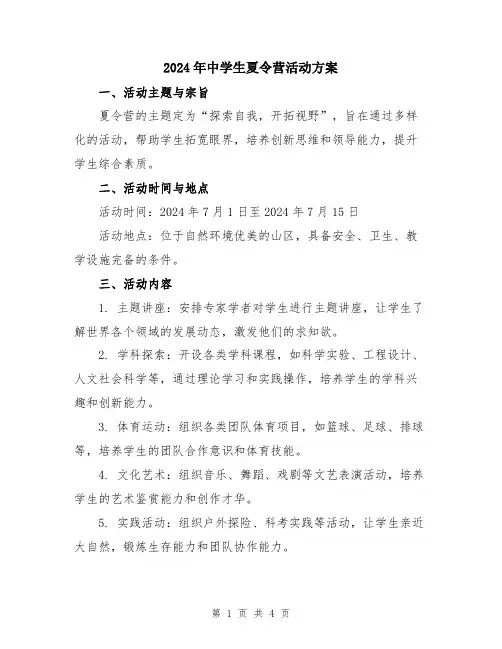 2024年中学生夏令营活动方案

一、活动主题与宗旨

夏令营的主题定为“探索自我，开拓视野”，旨在通过多样化的活动，帮助学生拓宽眼界，培养创新思维和领导能力，提升学生综合素质。

二、活动时间与地点

活动时间：2024年7月1日至2024年7月15日

活动地点：位于自然环境优美的山区，具备安全、卫生、教学设施完备的条件。

三、活动内容

1. 主题讲座：安排专家学者对学生进行主题讲座，让学生了解世界各个领域的发展动态，激发他们的求知欲。

2. 学科探索：开设各类学科课程，如科学实验、工程设计、人文社会科学等，通过理论学习和实践操作，培养学生的学科兴趣和创新能力。

3. 体育运动：组织各类团队体育项目，如篮球、足球、排球等，培养学生的团队合作意识和体育技能。

4. 文化艺术：组织音乐、舞蹈、戏剧等文艺表演活动，培养学生的艺术鉴赏能力和创作才华。

5. 实践活动：组织户外探险、科考实践等活动，让学生亲近大自然，锻炼生存能力和团队协作能力。

第 1 页 共 4 页